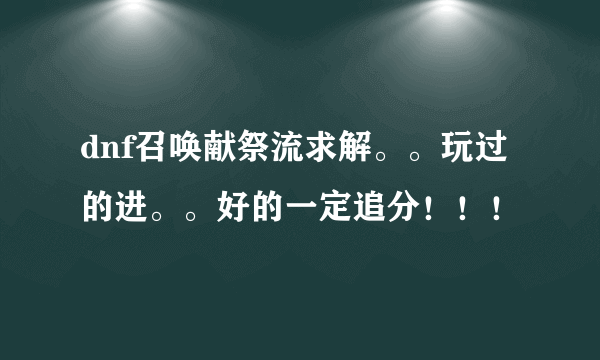 dnf召唤献祭流求解。。玩过的进。。好的一定追分！！！